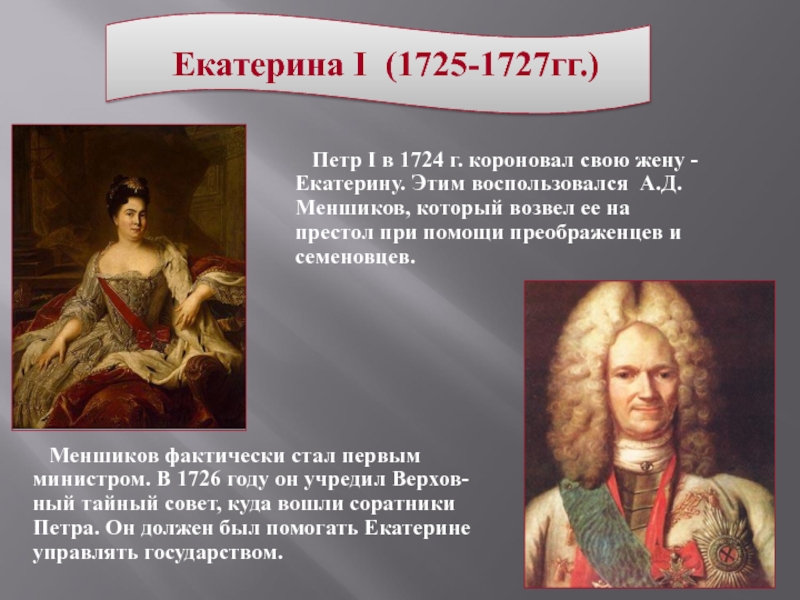 Екатерина I (1725-1727гг.)

Петр I в 1724 г. короновал свою жену - Екатерину. Этим воспользовался А.Д. Меншиков, который возвел ее на престол при помощи преображенцев и семеновцев.

Меншиков фактически стал первым министром. В 1726 году он учредил Верховный тайный совет, куда вошли соратники Петра. Он должен был помогать Екатерине управлять государством.